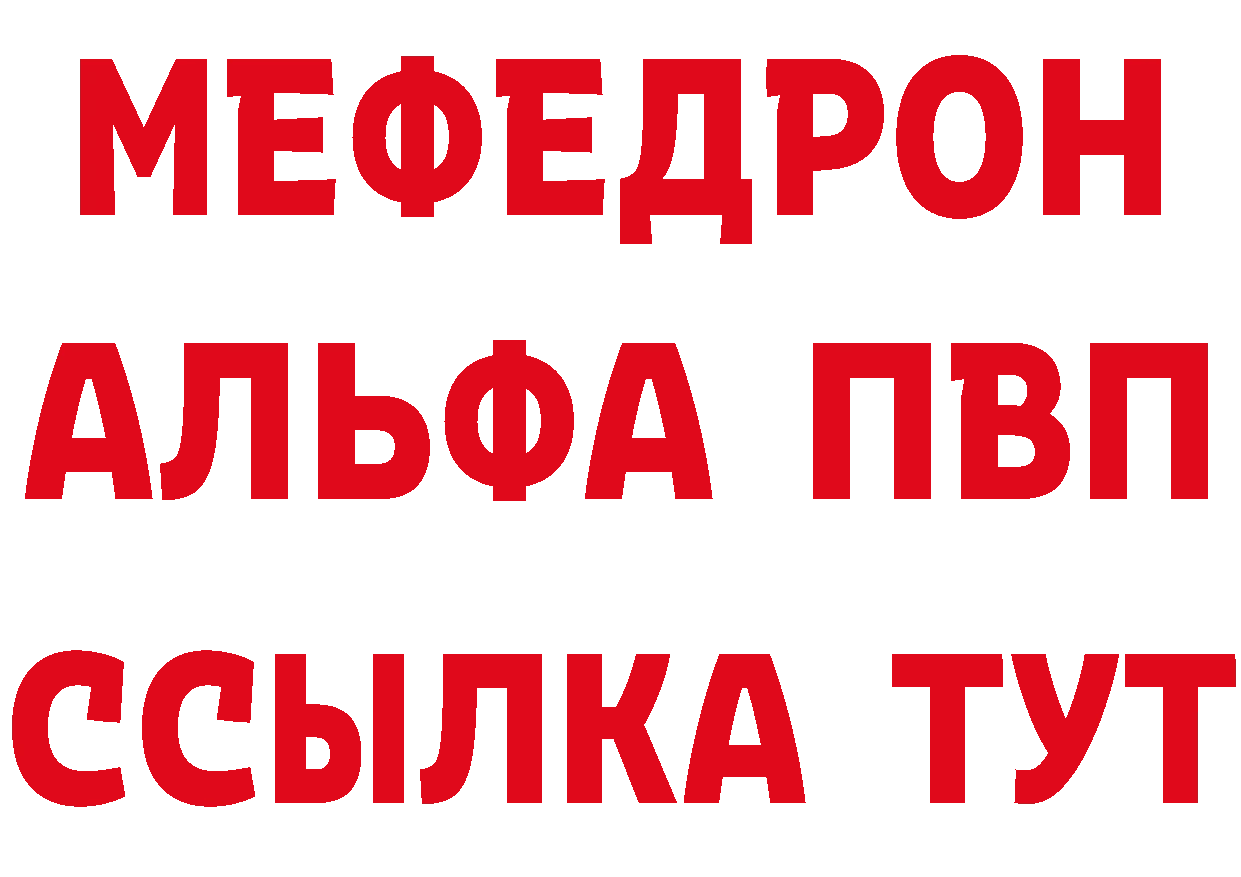 МЕФЕДРОН
АЛЬФА ПВП
ССЫЛКА ТУТ